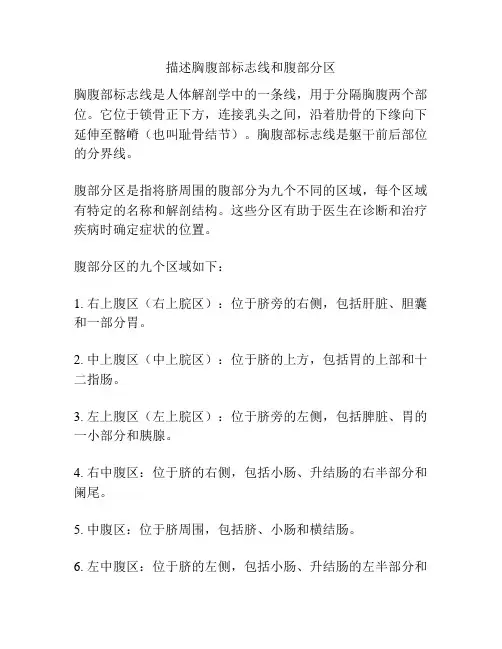 描述胸腹部标志线和腹部分区

胸腹部标志线是人体解剖学中的一条线，用于分隔胸腹两个部位。它位于锁骨正下方，连接乳头之间，沿着肋骨的下缘向下延伸至髂嵴（也叫耻骨结节）。胸腹部标志线是躯干前后部位的分界线。

腹部分区是指将脐周围的腹部分为九个不同的区域，每个区域有特定的名称和解剖结构。这些分区有助于医生在诊断和治疗疾病时确定症状的位置。

腹部分区的九个区域如下：

1. 右上腹区（右上腕区）：位于脐旁的右侧，包括肝脏、胆囊和一部分胃。

2. 中上腹区（中上腕区）：位于脐的上方，包括胃的上部和十二指肠。

3. 左上腹区（左上腕区）：位于脐旁的左侧，包括脾脏、胃的一小部分和胰腺。

4. 右中腹区：位于脐的右侧，包括小肠、升结肠的右半部分和阑尾。

5. 中腹区：位于脐周围，包括脐、小肠和横结肠。

6. 左中腹区：位于脐的左侧，包括小肠、升结肠的左半部分和